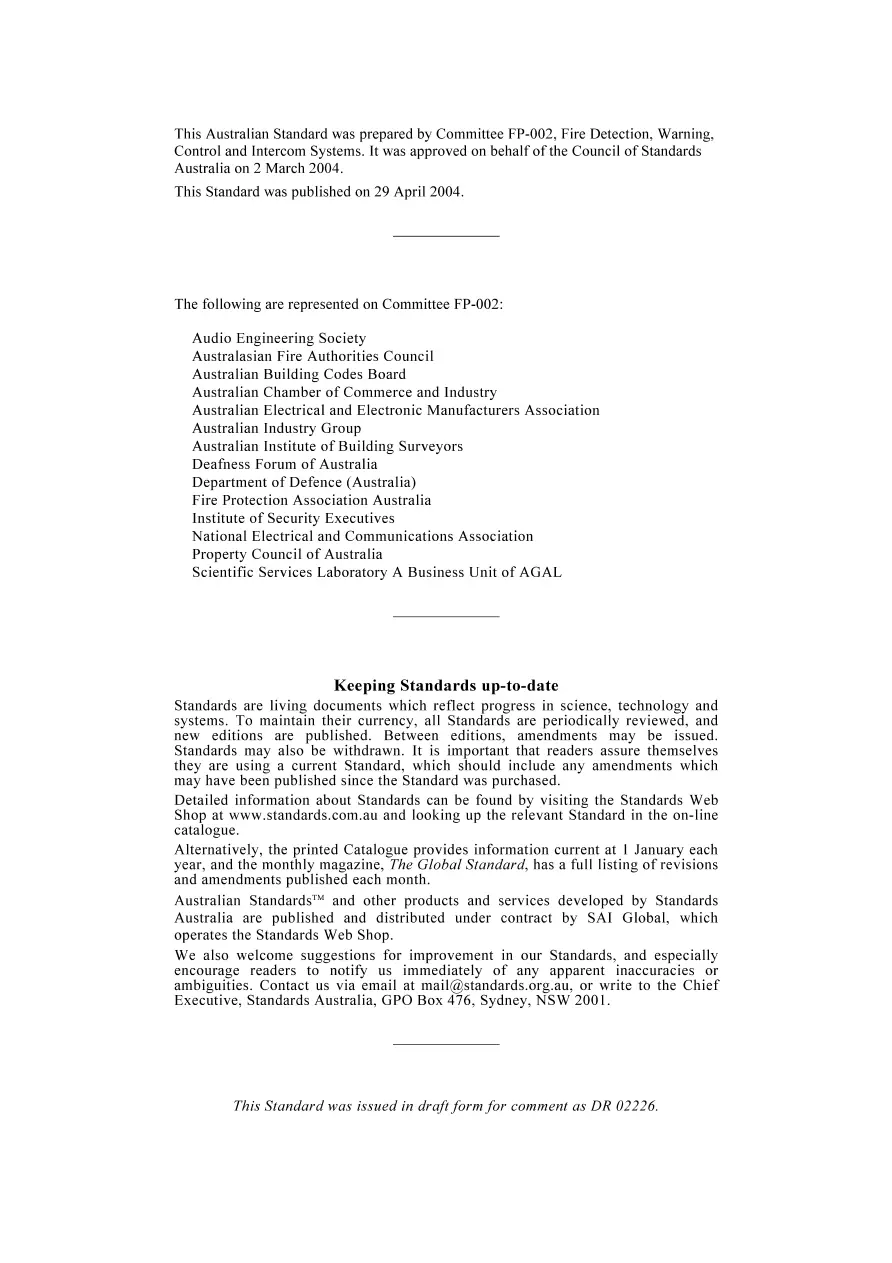 This Australian Standard was prepared by Committee FP-002, Fire Detection, Warning, Control and Intercom Systems. It was approved on behalf of the Council of Standards Australia on 2 March 2004.

This Standard was published on 29 April 2004.

The following are represented on Committee FP-002:

Audio Engineering Society
Australasian Fire Authorities Council
Australian Building Codes Board
Australian Chamber of Commerce and Industry
Australian Electrical and Electronic Manufacturers Association
Australian Industry Group
Australian Institute of Building Surveyors
Deafness Forum of Australia
Department of Defence (Australia)
Fire Protection Association Australia
Institute of Security Executives
National Electrical and Communications Association
Property Council of Australia
Scientific Services Laboratory A Business Unit of AGAL

Keeping Standards up-to-date

Standards are living documents which reflect progress in science, technology and systems. To maintain their currency, all Standards are periodically reviewed, and new editions are published. Between editions, amendments may be issued. Standards may also be withdrawn. It is important that readers assure themselves they are using a current Standard, which should include any amendments which may have been published since the Standard was purchased.

Detailed information about Standards can be found by visiting the Standards Web Shop at www.standards.com.au and looking up the relevant Standard in the on-line catalogue.

Alternatively, the printed Catalogue provides information current at 1 January each year, and the monthly magazine, The Global Standard, has a full listing of revisions and amendments published each month.

Australian Standards™ and other products and services developed by Standards Australia are published and distributed under contract by SAI Global, which operates the Standards Web Shop.

We also welcome suggestions for improvement in our Standards, and especially encourage readers to notify us immediately of any apparent inaccuracies or ambiguities. Contact us via email at mail@standards.org.au, or write to the Chief Executive, Standards Australia, GPO Box 476, Sydney, NSW 2001.

This Standard was issued in draft form for comment as DR 02226.